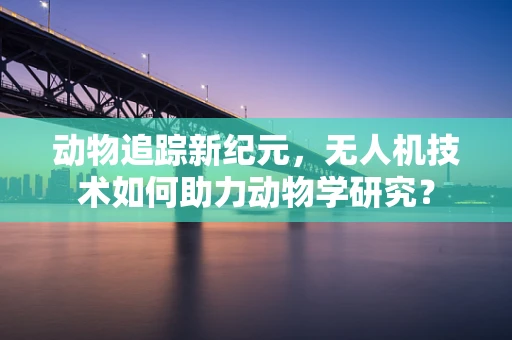 动物追踪新纪元，无人机技术如何助力动物学研究？